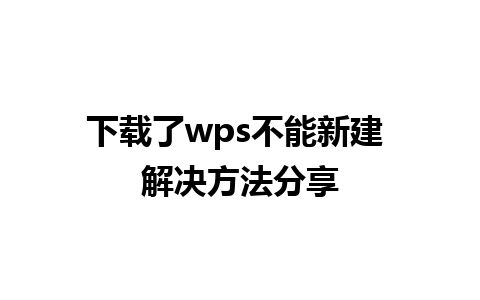 下载了wps不能新建
解决方法分享